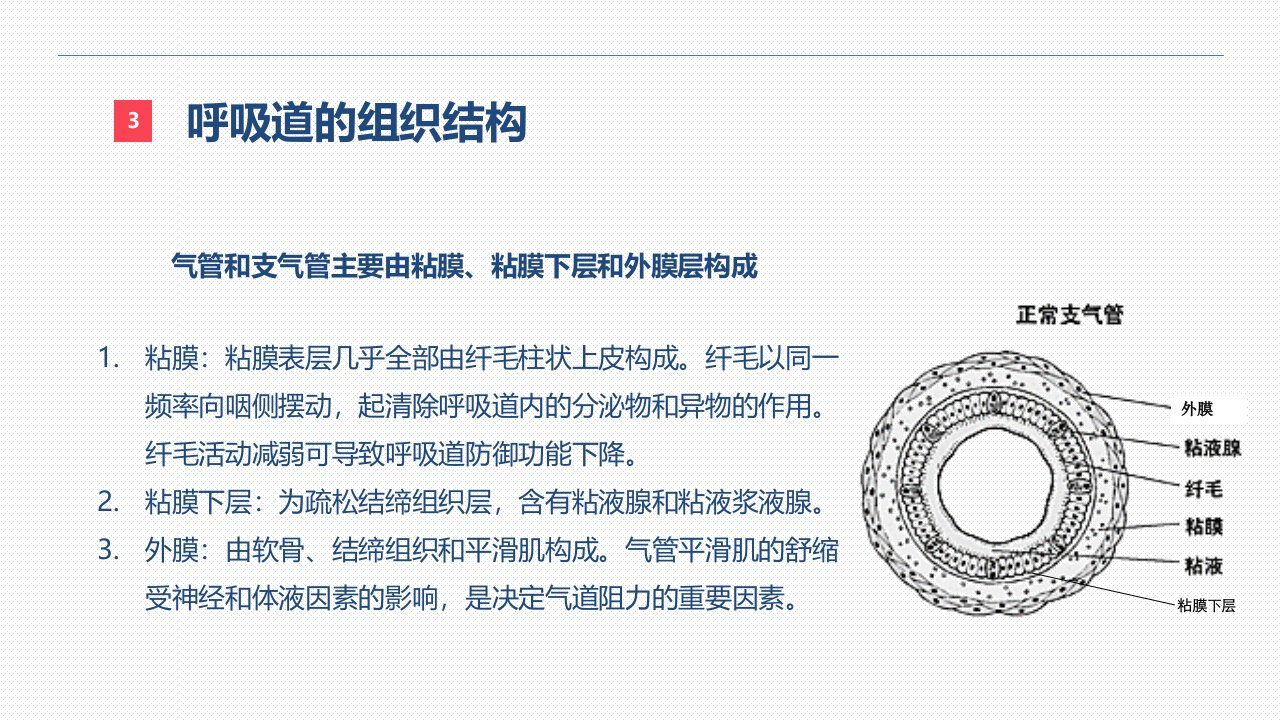 3 呼吸道的组织结构

气管和支气管主要由粘膜、粘膜下层和外膜层构成

1. 粘膜：粘膜表层几乎全部由纤毛柱状上皮构成。纤毛以同一频率向咽侧摆动，起清除呼吸道内的分泌物和异物的作用。纤毛活动减弱可导致呼吸道防御功能下降。
2. 粘膜下层：为疏松结缔组织层，含有粘液腺和粘液浆液腺。
3. 外膜：由软骨、结缔组织和平滑肌构成。气管平滑肌的舒缩受神经和体液因素的影响，是决定气道阻力的重要因素。

正常支气管
外膜
粘液腺
纤毛
粘膜
粘液
粘膜下层